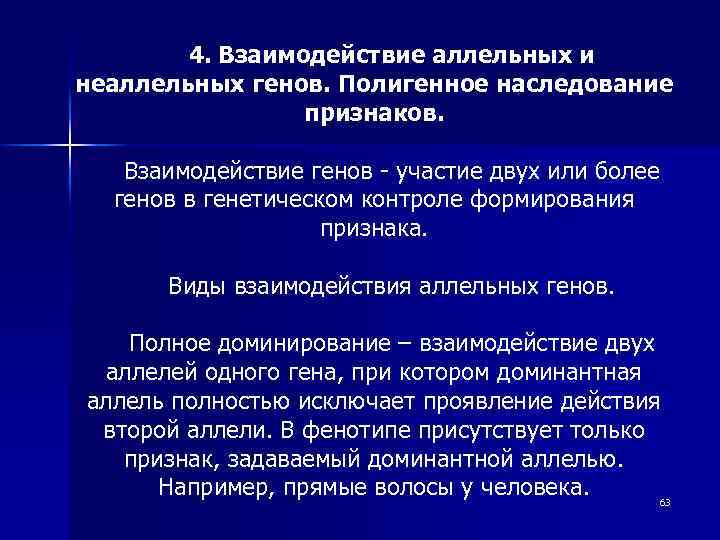 4. Взаимодействие аллельных и неаллельных генов. Полигенное наследование признаков.

Взаимодействие генов - участие двух или более генов в генетическом контроле формирования признака.

Виды взаимодействия аллельных генов.

Полное доминирование – взаимодействие двух аллелей одного гена, при котором доминантная аллель полностью исключает проявление действия второй аллели. В фенотипе присутствует только признак, задаваемый доминантной аллелью. Например, прямые волосы у человека.

63